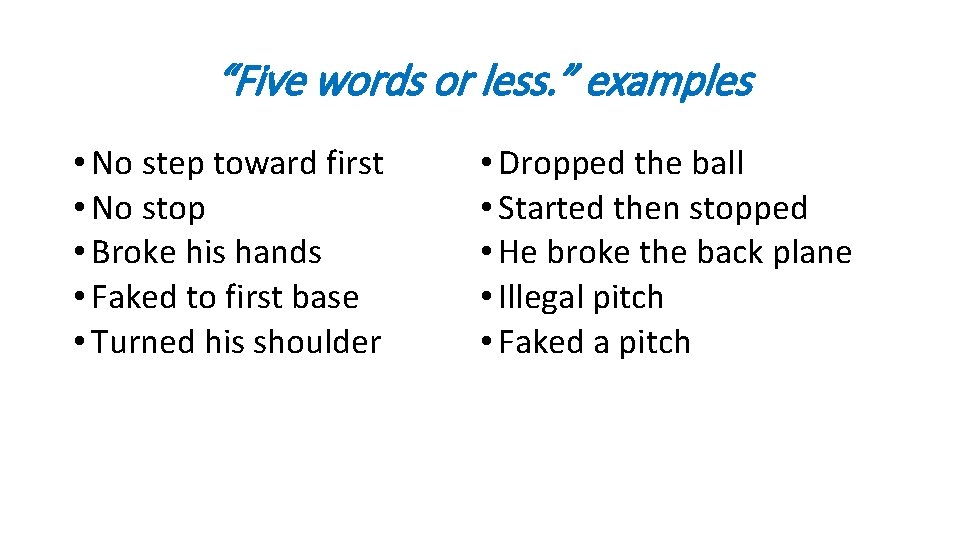 “Five words or less.” examples

• No step toward first
• No stop
• Broke his hands
• Faked to first base
• Turned his shoulder

• Dropped the ball
• Started then stopped
• He broke the back plane
• Illegal pitch
• Faked a pitch